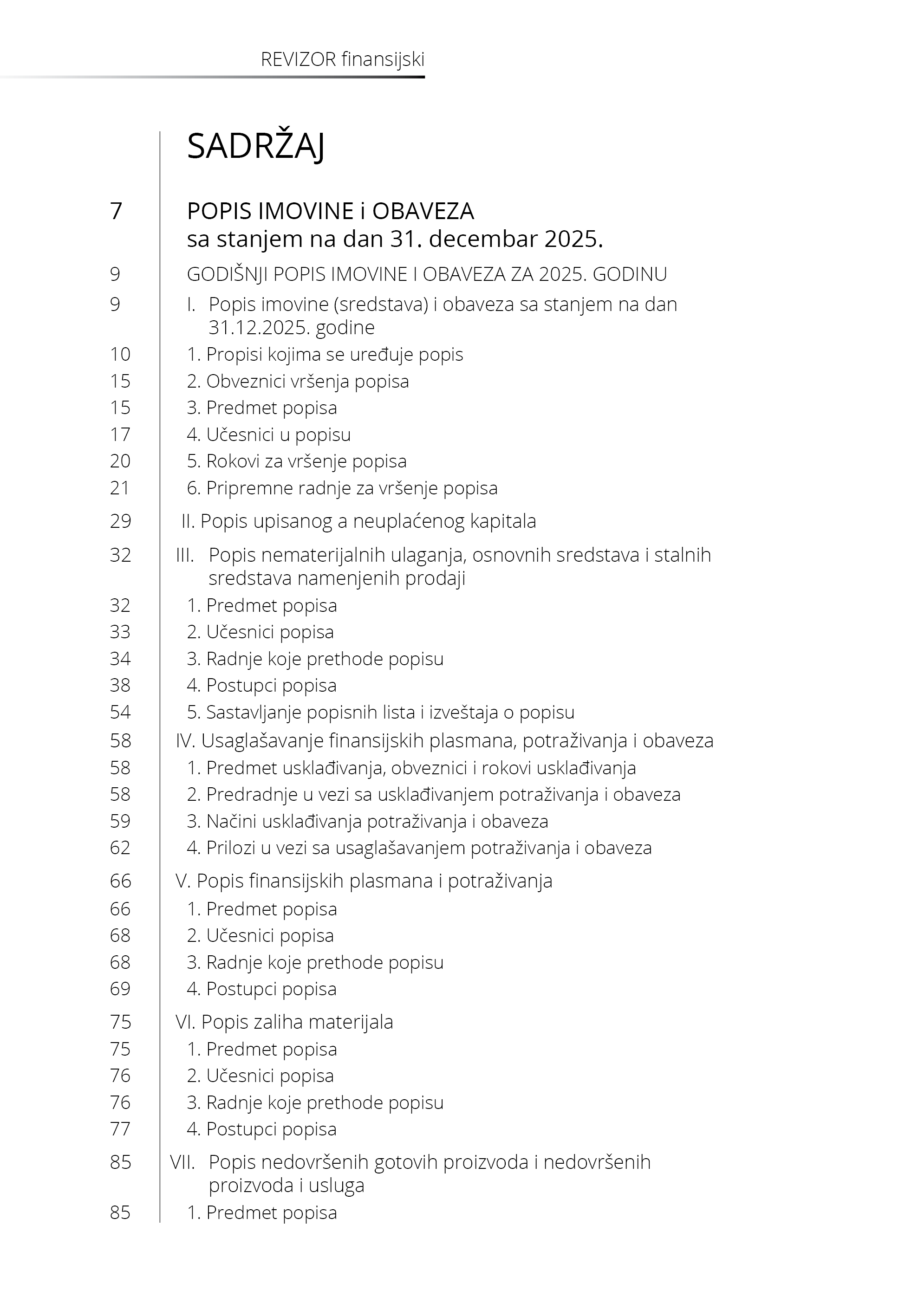 REVIZOR finansijski

SADRŽAJ

7 POPIS IMOVINE i OBAVEZA sa stanjem na dan 31. decembar 2025.

9 GODIŠNJI POPIS IMOVINE I OBAVEZA ZA 2025. GODINU
9 I. Popis imovine (sredstava) i obaveza sa stanjem na dan 31.12.2025. godine
10 1. Propisi kojima se uređuje popis
15 2. Obveznici vršenja popisa
15 3. Predmet popisa
17 4. Učesnici u popisu
20 5. Rokovi za vršenje popisa
21 6. Pripremne radnje za vršenje popisa
29 II. Popis upisanog a neuplaćenog kapitala
32 III. Popis nematerijalnih ulaganja, osnovnih sredstava i stalnih sredstava namenjenih prodaji
32 1. Predmet popisa
33 2. Učesnici popisa
34 3. Radnje koje prethode popisu
38 4. Postupci popisa
54 5. Sastavljanje popisnih lista i izveštaja o popisu
58 IV. Usaglašavanje finansijskih plasmana, potraživanja i obaveza
58 1. Predmet usklađivanja, obveznici i rokovi usklađivanja
58 2. Predradnje u vezi sa usklađivanjem potraživanja i obaveza
59 3. Načini usklađivanja potraživanja i obaveza
62 4. Prilozi u vezi sa usaglašavanjem potraživanja i obaveza
66 V. Popis finansijskih plasmana i potraživanja
66 1. Predmet popisa
68 2. Učesnici popisa
68 3. Radnje koje prethode popisu
69 4. Postupci popisa
75 VI. Popis zaliha materijala
75 1. Predmet popisa
76 2. Učesnici popisa
76 3. Radnje koje prethode popisu
77 4. Postupci popisa
85 VII. Popis nedovršenih gotovih proizvoda i nedovršenih proizvoda i usluga
85 1. Predmet popisa